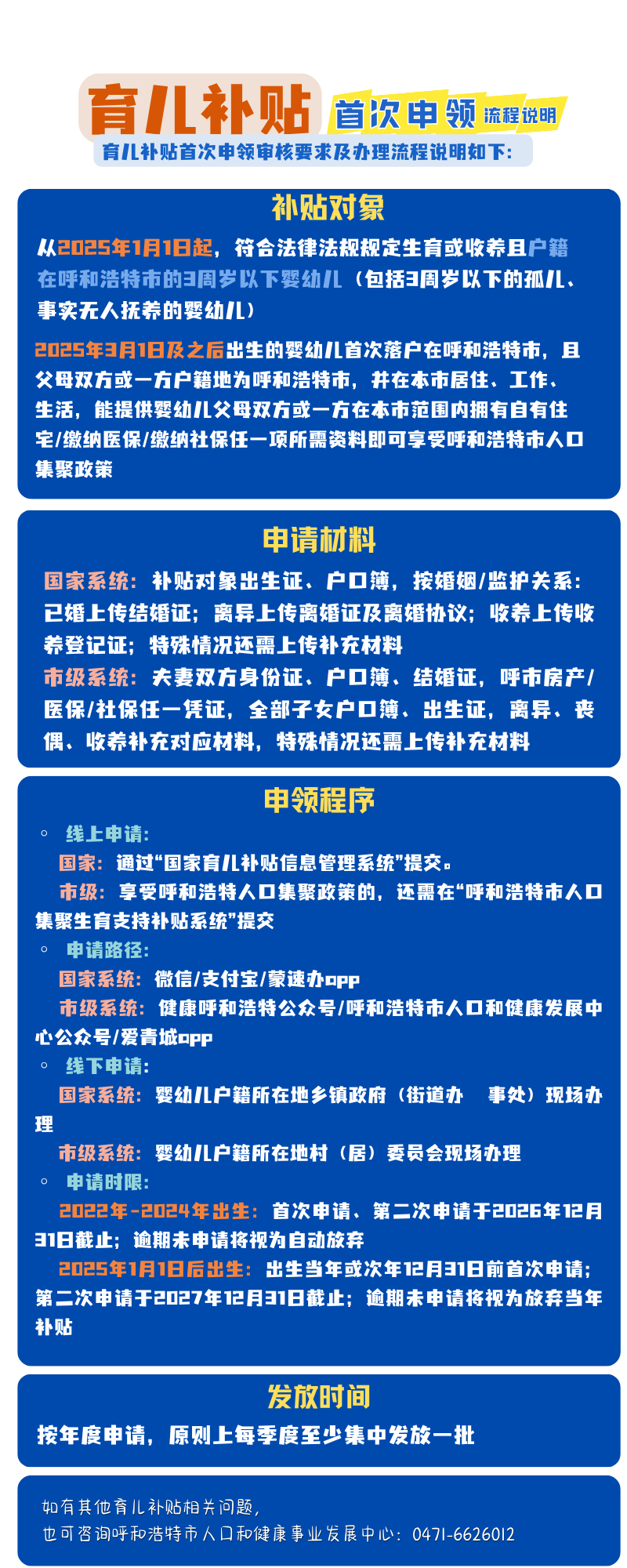 育儿补贴 首次申领 流程说明

育儿补贴首次申领审核要求及办理流程说明如下：

补贴对象

从2025年1月1日起，符合法律法规规定生育或收养且户籍在呼和浩特市的3周岁以下婴幼儿（包括3周岁以下的孤儿、事实无人抚养的婴幼儿）

2025年3月1日及之后出生的婴幼儿首次落户在呼和浩特市，且父母双方或一方户籍地为呼和浩特市，并在本市居住、工作、生活，能提供婴幼儿父母双方或一方在本市范围内拥有自有住宅/缴纳医保/缴纳社保任一项所需资料即可享受呼和浩特市人口集聚政策

申请材料

国家系统：补贴对象出生证、户口簿，按婚姻/监护关系：已婚上传结婚证；离异上传离婚证及离婚协议；收养上传收养登记证；特殊情况还需上传补充材料
市级系统：夫妻双方身份证、户口簿、结婚证，呼市房产/医保/社保任一凭证，全部子女户口簿、出生证，离异、丧偶、收养补充对应材料，特殊情况还需上传补充材料

申领程序

◦ 线上申请：
国家：通过“国家育儿补贴信息管理系统”提交。
市级：享受呼和浩特人口集聚政策的，还需在“呼和浩特市人口集聚生育支持补贴系统”提交
◦ 申请路径：
国家系统：微信/支付宝/蒙速办app
市级系统：健康呼和浩特公众号/呼和浩特市人口和健康发展中心公众号/爱青城app
◦ 线下申请：
国家系统：婴幼儿户籍所在地乡镇政府（街道办 事处）现场办理
市级系统：婴幼儿户籍所在地村（居）委员会现场办理
◦ 申请时限：
2022年-2024年出生：首次申请、第二次申请于2026年12月31日截止；逾期未申请将视为自动放弃
2025年1月1日后出生：出生当年或次年12月31日前首次申请；第二次申请于2027年12月31日截止；逾期未申请将视为放弃当年补贴

发放时间

按年度申请，原则上每季度至少集中发放一批

如有其他育儿补贴相关问题，
也可咨询呼和浩特市人口和健康事业发展中心：0471-6626012